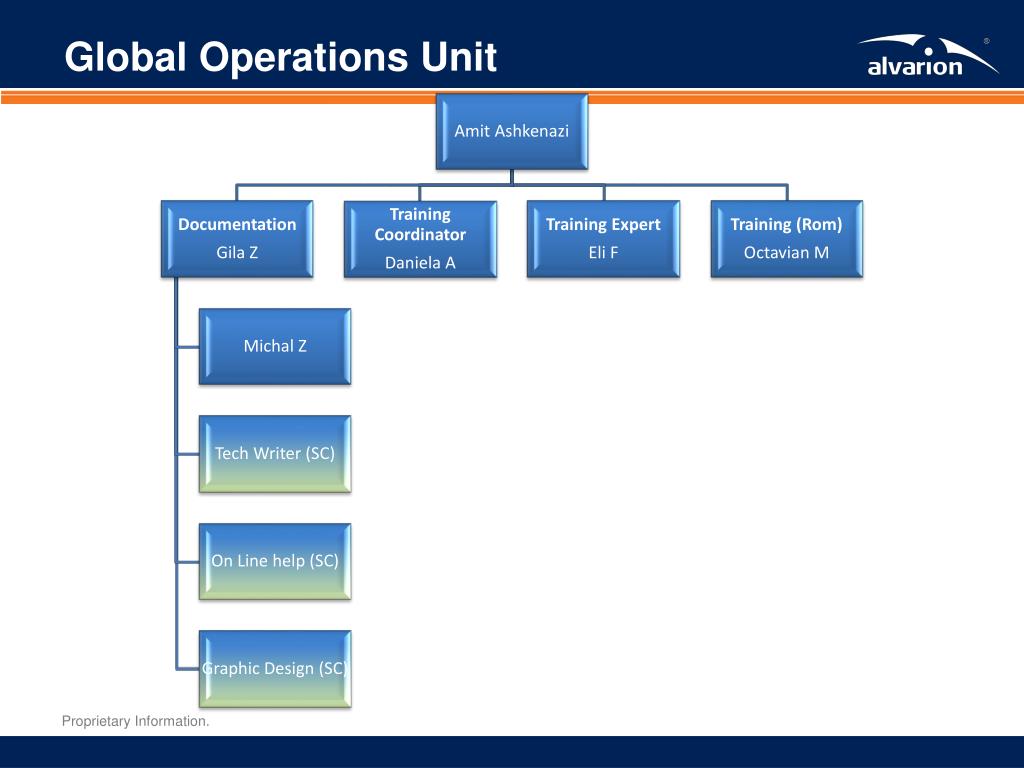 Global Operations Unit

alvarion®

Amit Ashkenazi

Documentation
Gila Z

Training Coordinator
Daniela A

Training Expert
Eli F

Training (Rom)
Octavian M

Michal Z

Tech Writer (SC)

On Line help (SC)

Graphic Design (SC)

Proprietary Information.